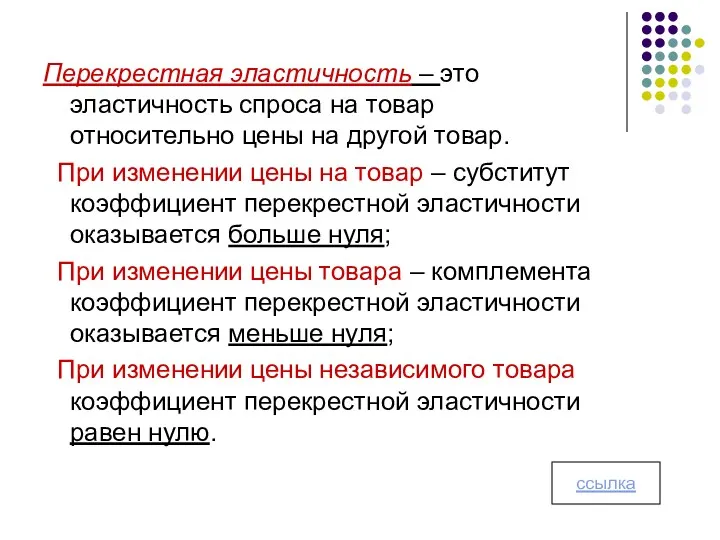 Перекрестная эластичность – это эластичность спроса на товар относительно цены на другой товар.

При изменении цены на товар – субститут коэффициент перекрестной эластичности оказывается больше нуля;

При изменении цены товара – комплемента коэффициент перекрестной эластичности оказывается меньше нуля;

При изменении цены независимого товара коэффициент перекрестной эластичности равен нулю.

ссылка